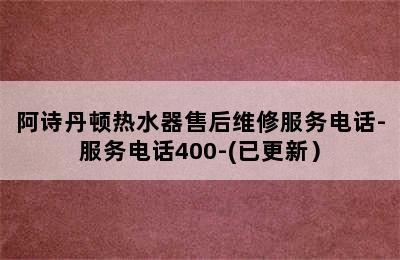 阿诗丹顿热水器售后维修服务电话-服务电话400-(已更新)